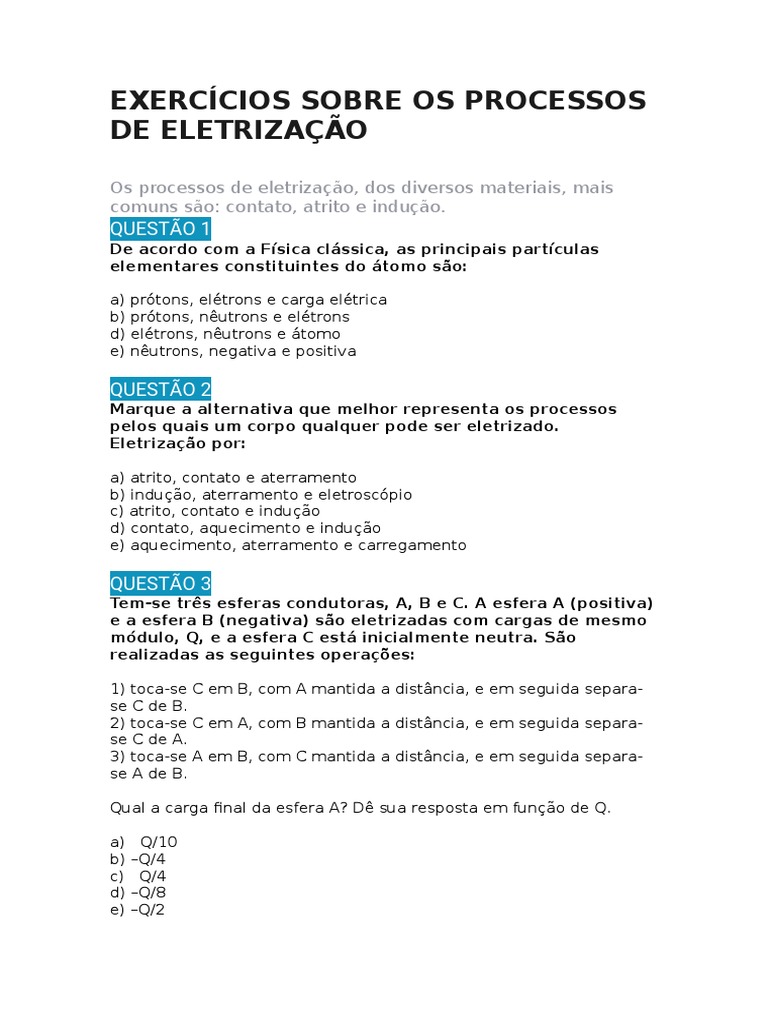 EXERCÍCIOS SOBRE OS PROCESSOS DE ELETRIZAÇÃO

Os processos de eletrização, dos diversos materiais, mais comuns são: contato, atrito e indução.

QUESTÃO 1
De acordo com a Física clássica, as principais partículas elementares constituintes do átomo são:

a) prótons, elétrons e carga elétrica
b) prótons, nêutrons e elétrons
d) elétrons, nêutrons e átomo
e) nêutrons, negativa e positiva

QUESTÃO 2
Marque a alternativa que melhor representa os processos pelos quais um corpo qualquer pode ser eletrizado. Eletrização por:

a) atrito, contato e aterramento
b) indução, aterramento e eletroscópio
c) atrito, contato e indução
d) contato, aquecimento e indução
e) aquecimento, aterramento e carregamento

QUESTÃO 3
Tem-se três esferas condutoras, A, B e C. A esfera A (positiva) e a esfera B (negativa) são eletrizadas com cargas de mesmo módulo, Q, e a esfera C está inicialmente neutra. São realizadas as seguintes operações:

1) toca-se C em B, com A mantida a distância, e em seguida separa-se C de B.
2) toca-se C em A, com B mantida a distância, e em seguida separa-se C de A.
3) toca-se A em B, com C mantida a distância, e em seguida separa-se A de B.

Qual a carga final da esfera A? Dê sua resposta em função de Q.

a) Q/10
b) –Q/4
c) Q/4
d) –Q/8
e) –Q/2